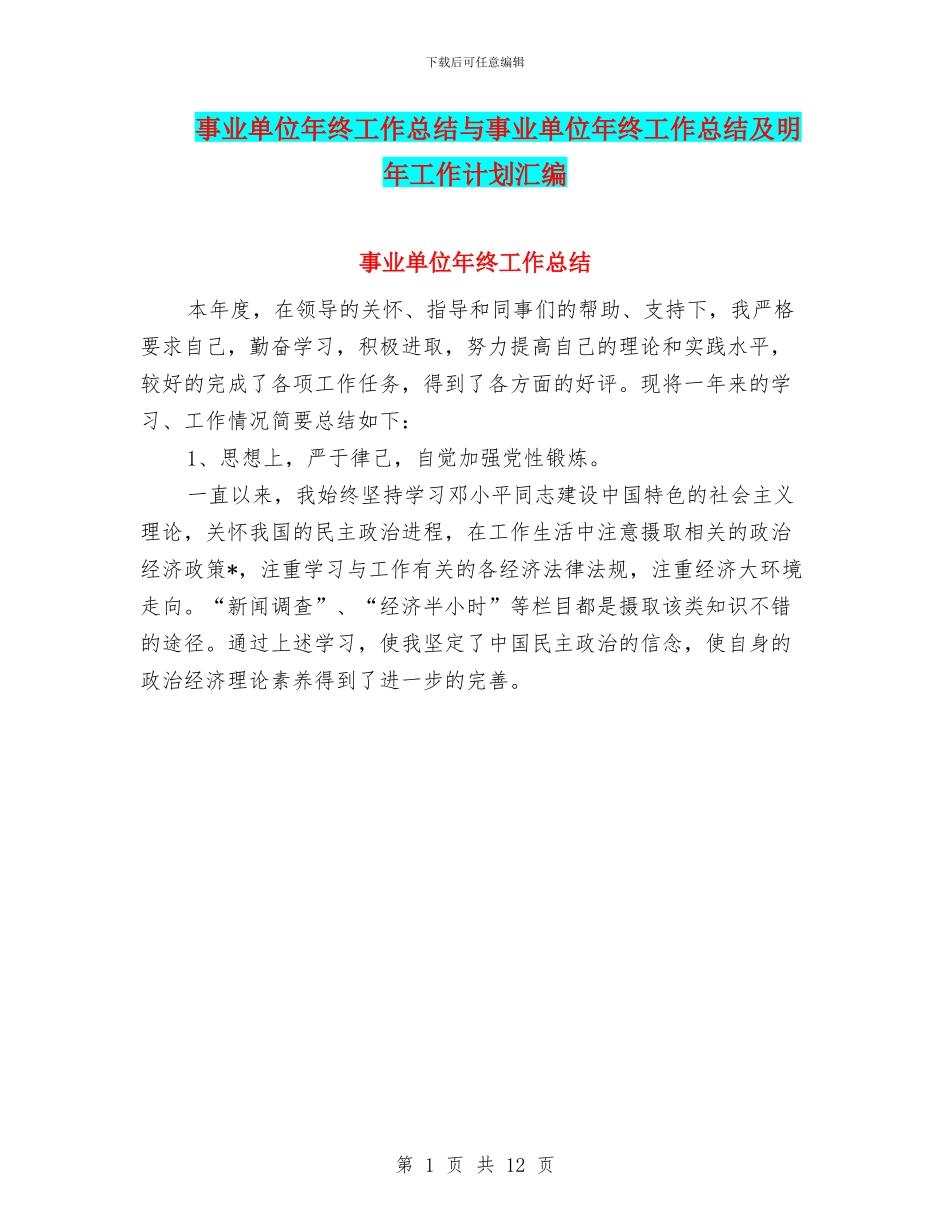 下载后可任意编辑

事业单位年终工作总结与事业单位年终工作总结及明年工作计划汇编

事业单位年终工作总结

本年度，在领导的关怀、指导和同事们的帮助、支持下，我严格要求自己，勤奋学习，积极进取，努力提高自己的理论和实践水平，较好的完成了各项工作任务，得到了各方面的好评。现将一年来的学习、工作情况简要总结如下：

1、思想上，严于律己，自觉加强党性锻炼。

一直以来，我始终坚持学习邓小平同志建设中国特色的社会主义理论，关怀我国的民主政治进程，在工作生活中注意摄取相关的政治经济政策*，注重学习与工作有关的各经济法律法规，注重经济大环境走向。“新闻调查”、“经济半小时”等栏目都是摄取该类知识不错的途径。通过上述学习，使我坚定了中国民主政治的信念，使自身的政治经济理论素养得到了进一步的完善。

第 1 页 共 12 页